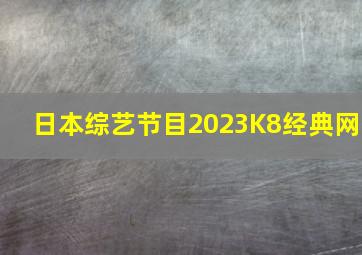 日本综艺节目2023K8经典网